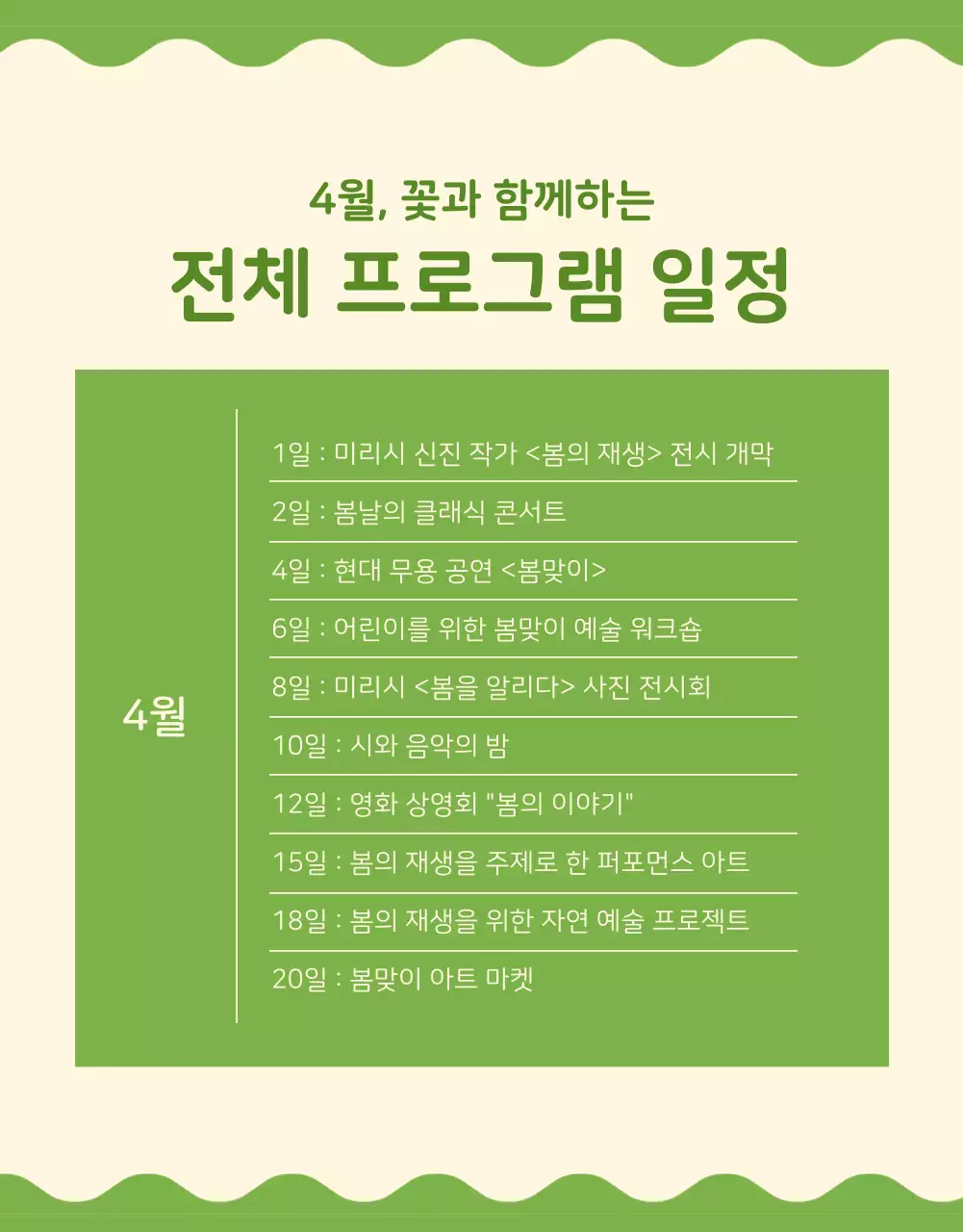 4월, 꽃과 함께하는

전체 프로그램 일정

4월

1일 : 미리시 신진 작가 <봄의 재생> 전시 개막

2일 : 봄날의 클래식 콘서트

4일 : 현대 무용 공연 <봄맞이>

6일 : 어린이를 위한 봄맞이 예술 워크숍

8일 : 미리시 <봄을 알리다> 사진 전시회

10일 : 시와 음악의 밤

12일 : 영화 상영회 "봄의 이야기"

15일 : 봄의 재생을 주제로 한 퍼포먼스 아트

18일 : 봄의 재생을 위한 자연 예술 프로젝트

20일 : 봄맞이 아트 마켓